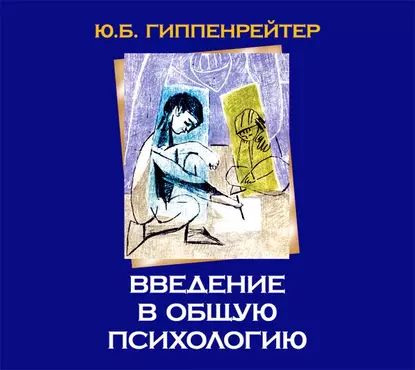 Ю.Б. ГИППЕНРЕЙТЕР

ВВЕДЕНИЕ В ОБЩУЮ ПСИХОЛОГИЮ